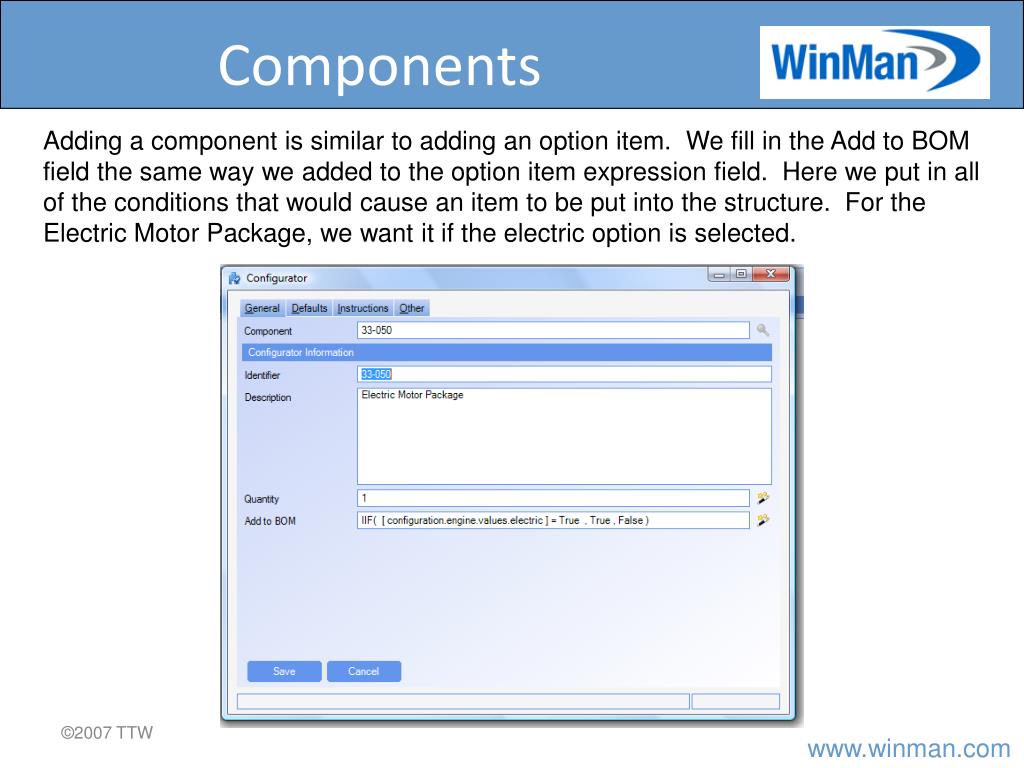 Components

WinMan

Adding a component is similar to adding an option item. We fill in the Add to BOM field the same way we added to the option item expression field. Here we put in all of the conditions that would cause an item to be put into the structure. For the Electric Motor Package, we want it if the electric option is selected.

Configurator

General Defaults Instructions Other

Component 33-050

Configurator Information

Identifier 33-050

Description Electric Motor Package

Quantity 1

Add to BOM IIF( [ configuration.engine.values.electric ] = True , True , False )

Save Cancel

©2007 TTW

www.winman.com